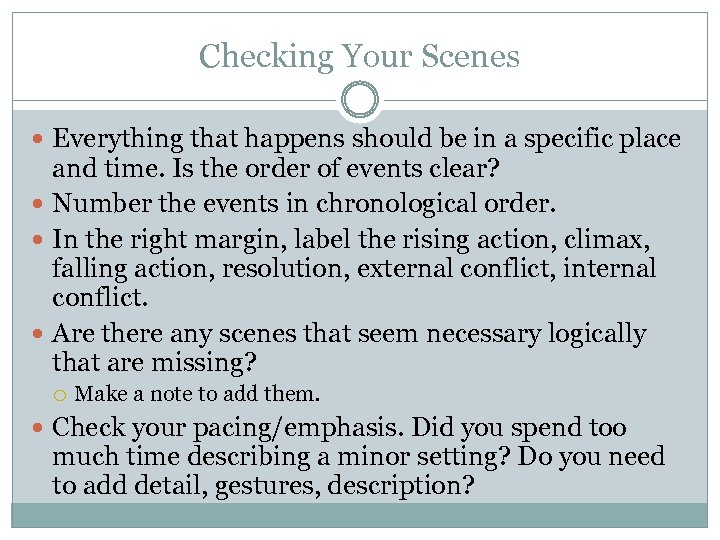 Checking Your Scenes

- Everything that happens should be in a specific place and time. Is the order of events clear?
- Number the events in chronological order.
- In the right margin, label the rising action, climax, falling action, resolution, external conflict, internal conflict.
- Are there any scenes that seem necessary logically that are missing?
  - Make a note to add them.
- Check your pacing/emphasis. Did you spend too much time describing a minor setting? Do you need to add detail, gestures, description?